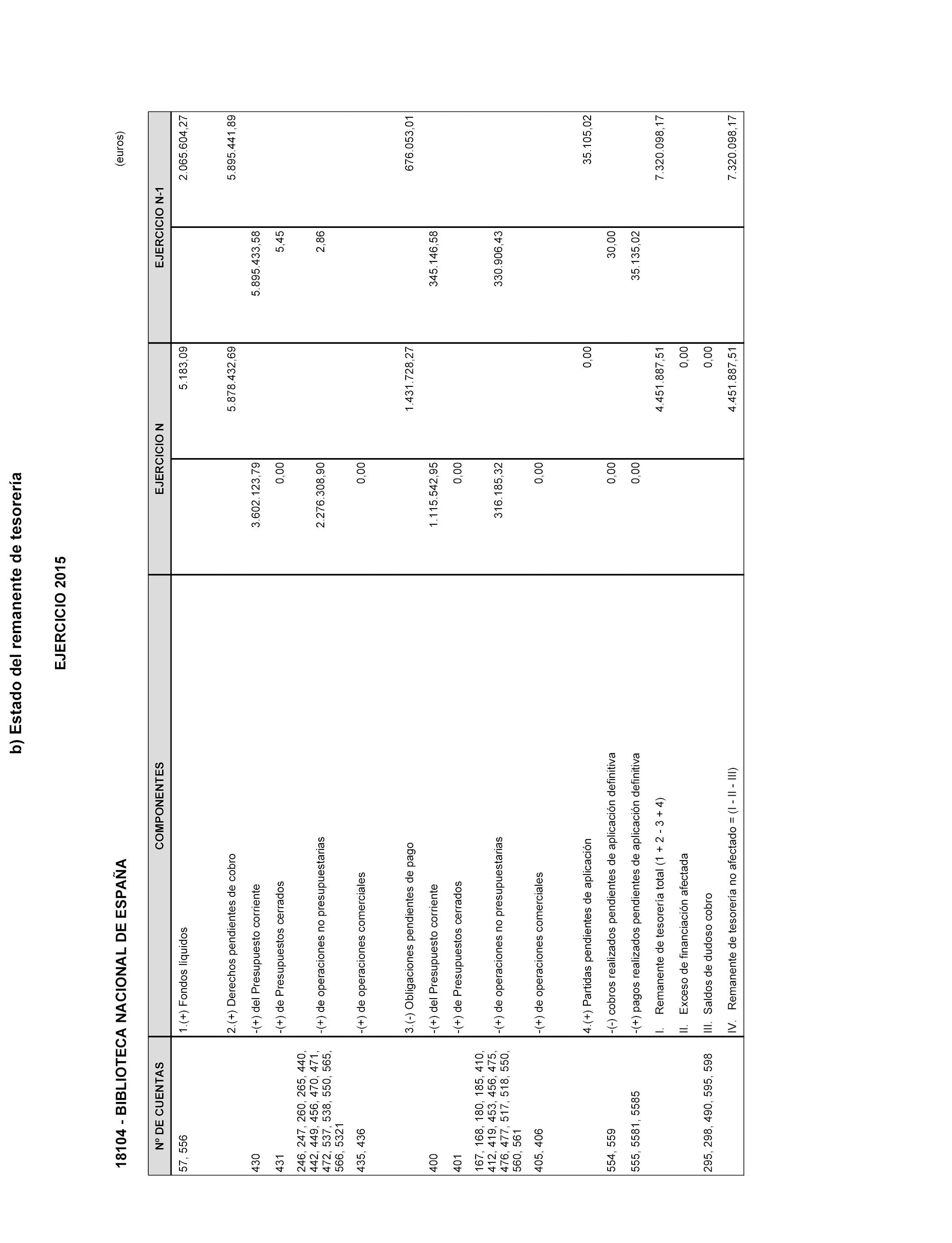 b) Estado del remanente de tesorería

EJERCICIO 2015

18104 - BIBLIOTECA NACIONAL DE ESPAÑA

(euros)

| Nº DE CUENTAS | COMPONENTES | EJERCICIO N | | EJERCICIO N-1 | |
|---|---|---|---|---|---|
| 57, 556 | 1.(+) Fondos líquidos | | 5.183,09 | | 2.065.604,27 |
| | 2.(+) Derechos pendientes de cobro | | 5.878.432,69 | | 5.895.441,89 |
| 430 | -(+) del Presupuesto corriente | 3.602.123,79 | | 5.895.433,58 | |
| 431 | -(+) de Presupuestos cerrados | 0,00 | | 5,45 | |
| 246, 247, 260, 265, 440, 442, 449, 456, 470, 471, 472, 537, 538, 550, 565, 566, 5321 | -(+) de operaciones no presupuestarias | 2.276.308,90 | | 2,86 | |
| 435, 436 | -(+) de operaciones comerciales | 0,00 | | | |
| | 3.(-) Obligaciones pendientes de pago | | 1.431.728,27 | | 676.053,01 |
| 400 | -(+) del Presupuesto corriente | 1.115.542,95 | | 345.146,58 | |
| 401 | -(+) de Presupuestos cerrados | 0,00 | | | |
| 167, 168, 180, 185, 410, 412, 419, 453, 456, 475, 476, 477, 517, 518, 550, 560, 561 | -(+) de operaciones no presupuestarias | 316.185,32 | | 330.906,43 | |
| 405, 406 | -(+) de operaciones comerciales | 0,00 | | | |
| | 4.(+) Partidas pendientes de aplicación | | 0,00 | | 35.105,02 |
| 554, 559 | -(-) cobros realizados pendientes de aplicación definitiva | 0,00 | | 30,00 | |
| 555, 5581, 5585 | -(+) pagos realizados pendientes de aplicación definitiva | 0,00 | | 35.135,02 | |
| | I. Remanente de tesorería total (1 + 2 - 3 + 4) | | 4.451.887,51 | | 7.320.098,17 |
| | II. Exceso de financiación afectada | | 0,00 | | |
| 295, 298, 490, 595, 598 | III. Saldos de dudoso cobro | | 0,00 | | |
| | IV. Remanente de tesorería no afectado = (I - II - III) | | 4.451.887,51 | | 7.320.098,17 |